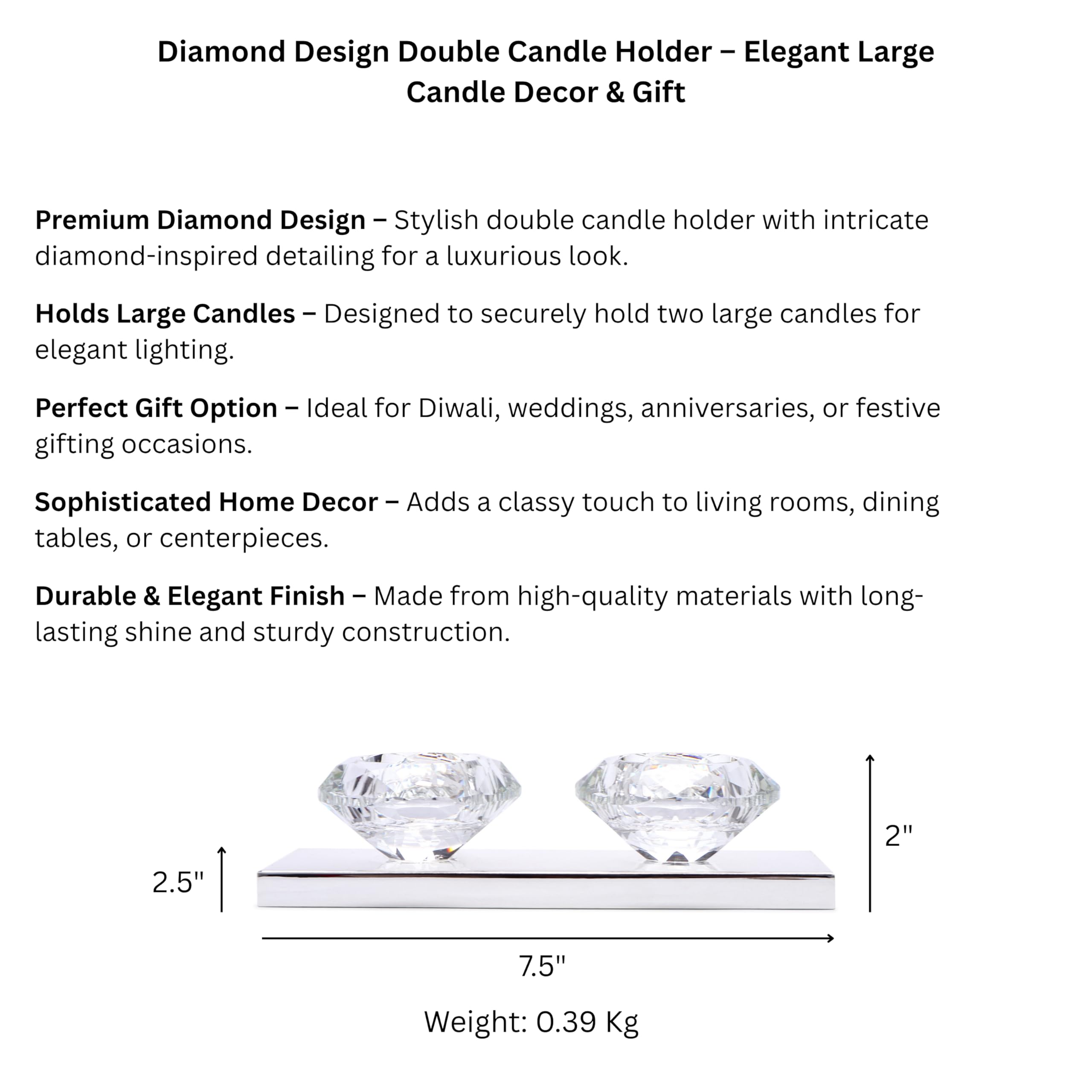 Diamond Design Double Candle Holder – Elegant Large Candle Decor & Gift

Premium Diamond Design – Stylish double candle holder with intricate diamond-inspired detailing for a luxurious look.

Holds Large Candles – Designed to securely hold two large candles for elegant lighting.

Perfect Gift Option – Ideal for Diwali, weddings, anniversaries, or festive gifting occasions.

Sophisticated Home Decor – Adds a classy touch to living rooms, dining tables, or centerpieces.

Durable & Elegant Finish – Made from high-quality materials with long-lasting shine and sturdy construction.

2.5"

2"

7.5"

Weight: 0.39 Kg